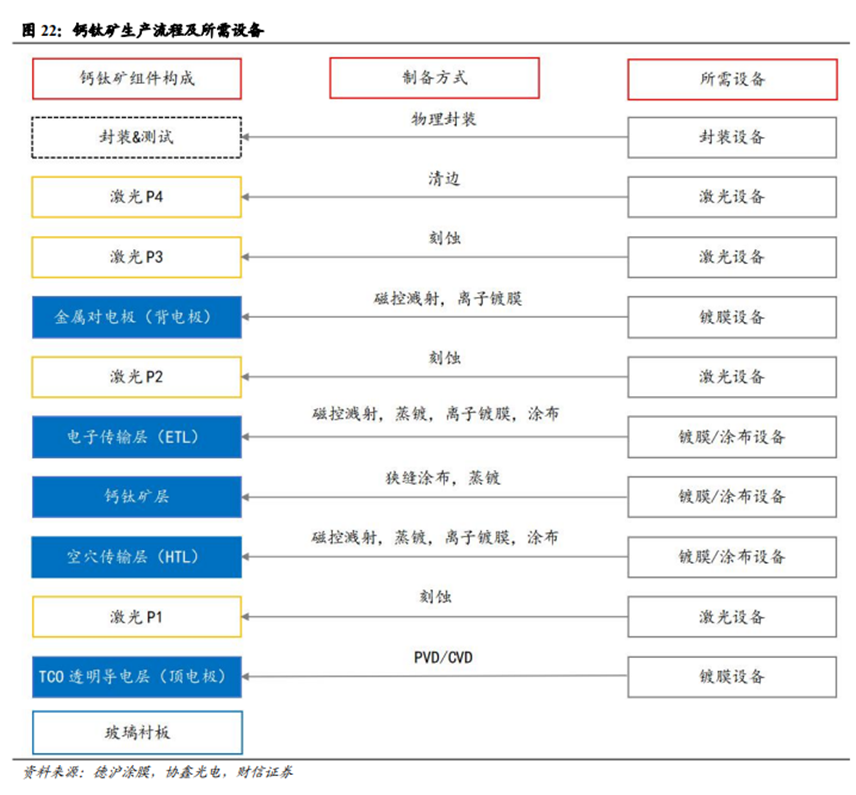 图 22：钙钛矿生产流程及所需设备

钙钛矿组件构成

制备方式

所需设备

封装&测试

物理封装

封装设备

激光 P4

清边

激光设备

激光 P3

刻蚀

激光设备

金属对电极（背电极）

磁控溅射，离子镀膜

镀膜设备

激光 P2

刻蚀

激光设备

电子传输层（ETL）

磁控溅射，蒸镀，离子镀膜，涂布

镀膜/涂布设备

钙钛矿层

狭缝涂布，蒸镀

镀膜/涂布设备

空穴传输层（HTL）

磁控溅射，蒸镀，离子镀膜，涂布

镀膜/涂布设备

激光 P1

刻蚀

激光设备

TCO 透明导电层（顶电极）

PVD/CVD

镀膜设备

玻璃衬板

资料来源：德沪涂膜，协鑫光电，财信证券